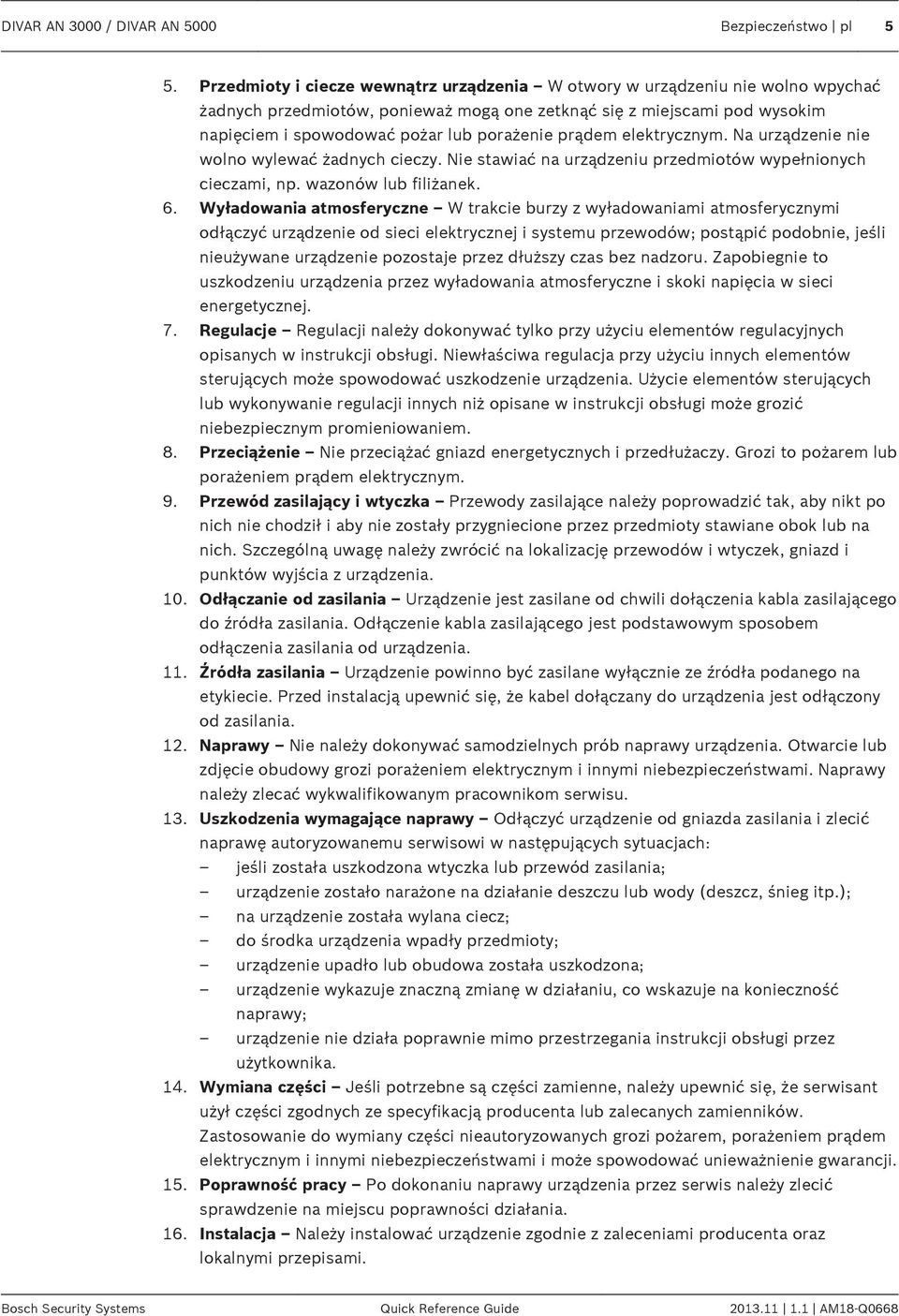 DIVAR AN 3000 / DIVAR AN 5000

Bezpieczeństwo | pl 5

5. Przedmioty i ciecze wewnątrz urządzenia – W otwory w urządzeniu nie wolno wpychać żadnych przedmiotów, ponieważ mogą one zetknąć się z miejscami pod wysokim napięciem i spowodować pożar lub porażenie prądem elektrycznym. Na urządzenie nie wolno wylewać żadnych cieczy. Nie stawiać na urządzeniu przedmiotów wypełnionych cieczami, np. wazonów lub filiżanek.
6. Wyładowania atmosferyczne – W trakcie burzy z wyładowaniami atmosferycznymi odłączyć urządzenie od sieci elektrycznej i systemu przewodów; postąpić podobnie, jeśli nieużywane urządzenie pozostaje przez dłuższy czas bez nadzoru. Zapobiegnie to uszkodzeniu urządzenia przez wyładowania atmosferyczne i skoki napięcia w sieci energetycznej.
7. Regulacje – Regulacji należy dokonywać tylko przy użyciu elementów regulacyjnych opisanych w instrukcji obsługi. Niewłaściwa regulacja przy użyciu innych elementów sterujących może spowodować uszkodzenie urządzenia. Użycie elementów sterujących lub wykonywanie regulacji innych niż opisane w instrukcji obsługi może grozić niebezpiecznym promieniowaniem.
8. Przeciążenie – Nie przeciążać gniazd energetycznych i przedłużaczy. Grozi to pożarem lub porażeniem prądem elektrycznym.
9. Przewód zasilający i wtyczka – Przewody zasilające należy poprowadzić tak, aby nikt po nich nie chodził i aby nie zostały przygniecione przez przedmioty stawiane obok lub na nich. Szczególną uwagę należy zwrócić na lokalizację przewodów i wtyczek, gniazd i punktów wyjścia z urządzenia.
10. Odłączanie od zasilania – Urządzenie jest zasilane od chwili dołączenia kabla zasilającego do źródła zasilania. Odłączenie kabla zasilającego jest podstawowym sposobem odłączenia zasilania od urządzenia.
11. Źródła zasilania – Urządzenie powinno być zasilane wyłącznie ze źródła podanego na etykiecie. Przed instalacją upewnić się, że kabel dołączany do urządzenia jest odłączony od zasilania.
12. Naprawy – Nie należy dokonywać samodzielnych prób naprawy urządzenia. Otwarcie lub zdjęcie obudowy grozi porażeniem elektrycznym i innymi niebezpieczeństwami. Naprawy należy zlecać wykwalifikowanym pracownikom serwisu.
13. Uszkodzenia wymagające naprawy – Odłączyć urządzenie od gniazda zasilania i zlecić naprawę autoryzowanemu serwisowi w następujących sytuacjach:
– jeśli została uszkodzona wtyczka lub przewód zasilania;
– urządzenie zostało narażone na działanie deszczu lub wody (deszcz, śnieg itp.);
– na urządzenie została wylana ciecz;
– do środka urządzenia wpadły przedmioty;
– urządzenie upadło lub obudowa została uszkodzona;
– urządzenie wykazuje znaczną zmianę w działaniu, co wskazuje na konieczność naprawy;
– urządzenie nie działa poprawnie mimo przestrzegania instrukcji obsługi przez użytkownika.
14. Wymiana części – Jeśli potrzebne są części zamienne, należy upewnić się, że serwisant użył części zgodnych ze specyfikacją producenta lub zalecanych zamienników. Zastosowanie do wymiany części nieautoryzowanych grozi pożarem, porażeniem prądem elektrycznym i innymi niebezpieczeństwami i może spowodować unieważnienie gwarancji.
15. Poprawność pracy – Po dokonaniu naprawy urządzenia przez serwis należy zlecić sprawdzenie na miejscu poprawności działania.
16. Instalacja – Należy instalować urządzenie zgodnie z zaleceniami producenta oraz lokalnymi przepisami.

Bosch Security Systems Quick Reference Guide 2013.11 | 1.1 | AM18-Q0668